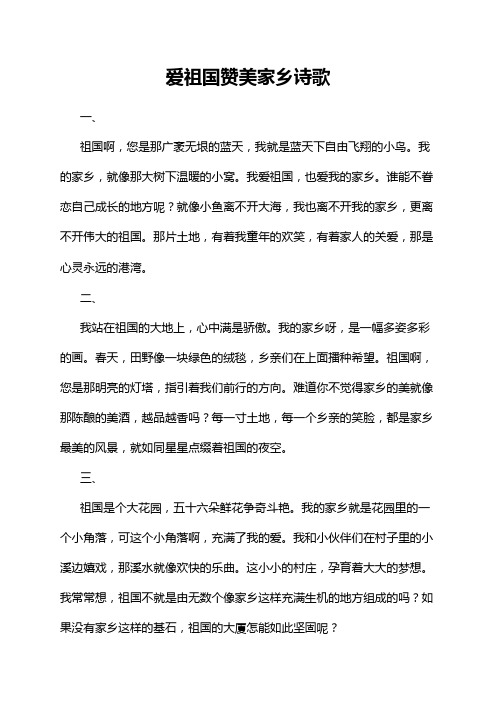 爱祖国赞美家乡诗歌

一、

祖国啊，您是那广袤无垠的蓝天，我就是蓝天下自由飞翔的小鸟。我的家乡，就像那大树下温暖的小窝。我爱祖国，也爱我的家乡。谁能不眷恋自己成长的地方呢？就像小鱼离不开大海，我也离不开我的家乡，更离不开伟大的祖国。那片土地，有着我童年的欢笑，有着家人的关爱，那是心灵永远的港湾。

二、

我站在祖国的大地上，心中满是骄傲。我的家乡呀，是一幅多姿多彩的画。春天，田野像一块绿色的绒毯，乡亲们在上面播种希望。祖国啊，您是那明亮的灯塔，指引着我们前行的方向。难道你不觉得家乡的美就像那陈酿的美酒，越品越香吗？每一寸土地，每一个乡亲的笑脸，都是家乡最美的风景，就如同星星点缀着祖国的夜空。

三、

祖国是个大花园，五十六朵鲜花争奇斗艳。我的家乡就是花园里的一个小角落，可这个小角落啊，充满了我的爱。我和小伙伴们在村子里的小溪边嬉戏，那溪水就像欢快的乐曲。这小小的村庄，孕育着大大的梦想。我常常想，祖国不就是由无数个像家乡这样充满生机的地方组成的吗？如果没有家乡这样的基石，祖国的大厦怎能如此坚固呢？